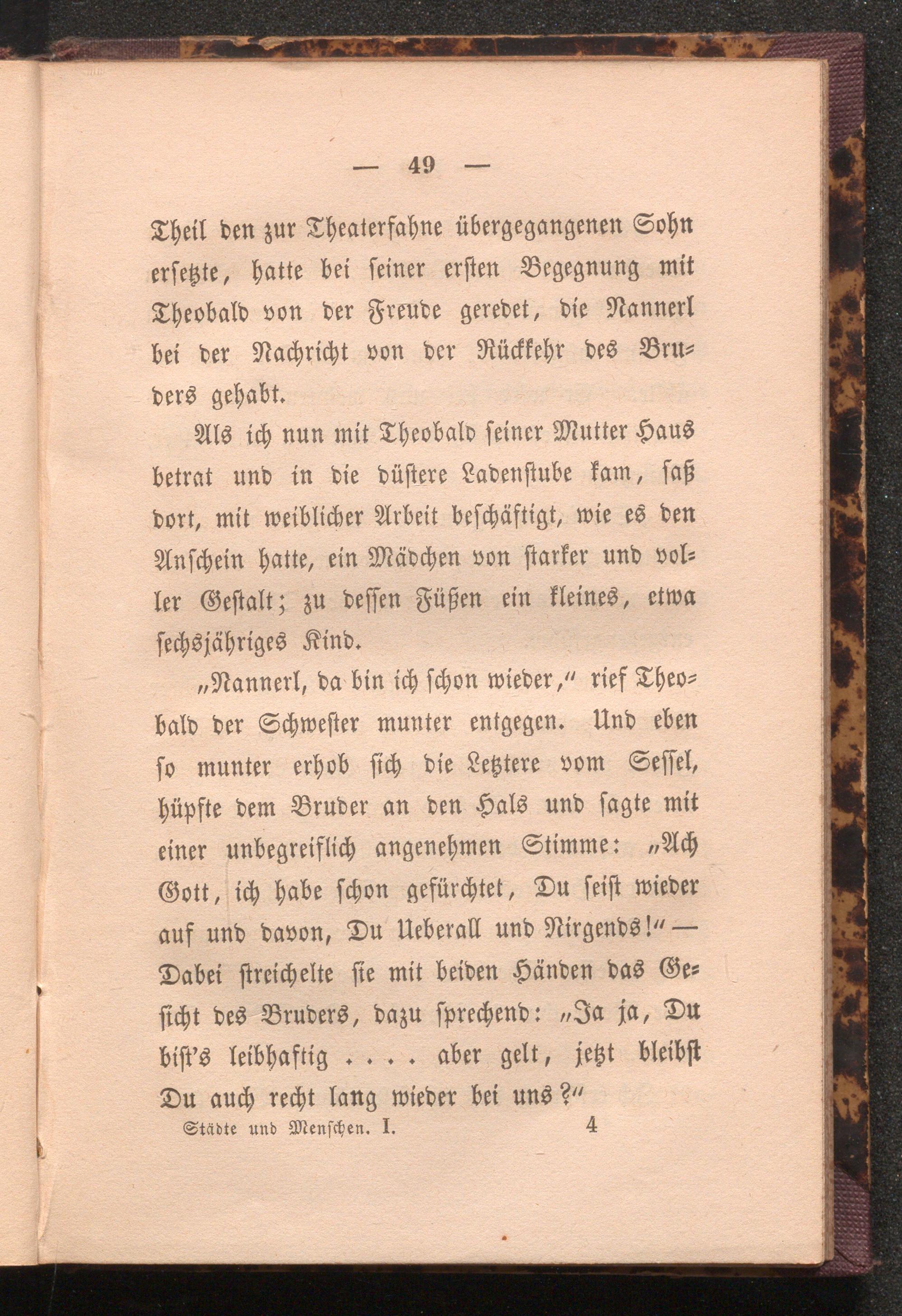 — 49 —

Theil den zur Theaterfahne übergegangenen Sohn ersetzte, hatte bei seiner ersten Begegnung mit Theobald von der Freude geredet, die Nannerl bei der Nachricht von der Rückkehr des Bruders gehabt.

Als ich nun mit Theobald seiner Mutter Haus betrat und in die düstere Ladenstube kam, saß dort, mit weiblicher Arbeit beschäftigt, wie es den Anschein hatte, ein Mädchen von starker und voller Gestalt; zu dessen Füßen ein kleines, etwa sechsjähriges Kind.

„Nannerl, da bin ich schon wieder,“ rief Theobald der Schwester munter entgegen. Und eben so munter erhob sich die Letztere vom Sessel, hüpfte dem Bruder an den Hals und sagte mit einer unbegreiflich angenehmen Stimme: „Ach Gott, ich habe schon gefürchtet, Du seist wieder auf und davon, Du Ueberall und Nirgends!“ — Dabei streichelte sie mit beiden Händen das Gesicht des Bruders, dazu sprechend: „Ja ja, Du bist's leibhaftig . . . . aber gelt, jetzt bleibst Du auch recht lang wieder bei uns?“

Städte und Menschen. I. 4